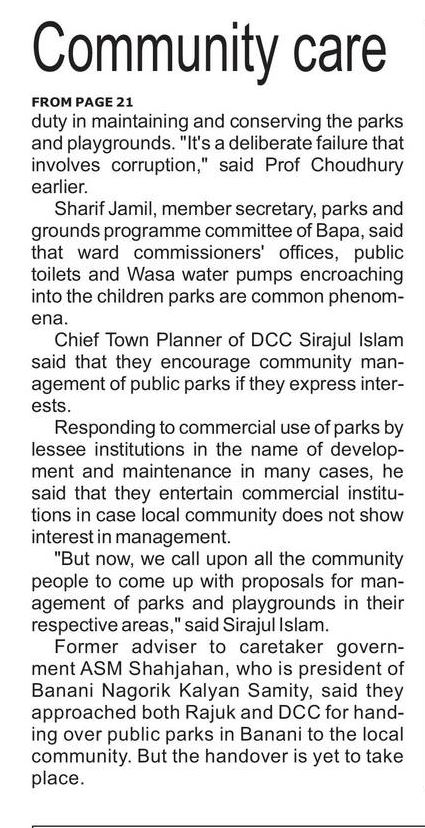 Community care

FROM PAGE 21
duty in maintaining and conserving the parks and playgrounds. "It's a deliberate failure that involves corruption," said Prof Choudhury earlier.

Sharif Jamil, member secretary, parks and grounds programme committee of Bapa, said that ward commissioners' offices, public toilets and Wasa water pumps encroaching into the children parks are common phenomena.

Chief Town Planner of DCC Sirajul Islam said that they encourage community management of public parks if they express interests.

Responding to commercial use of parks by lessee institutions in the name of development and maintenance in many cases, he said that they entertain commercial institutions in case local community does not show interest in management.

"But now, we call upon all the community people to come up with proposals for management of parks and playgrounds in their respective areas," said Sirajul Islam.

Former adviser to caretaker government ASM Shahjahan, who is president of Banani Nagorik Kalyan Samity, said they approached both Rajuk and DCC for handing over public parks in Banani to the local community. But the handover is yet to take place.